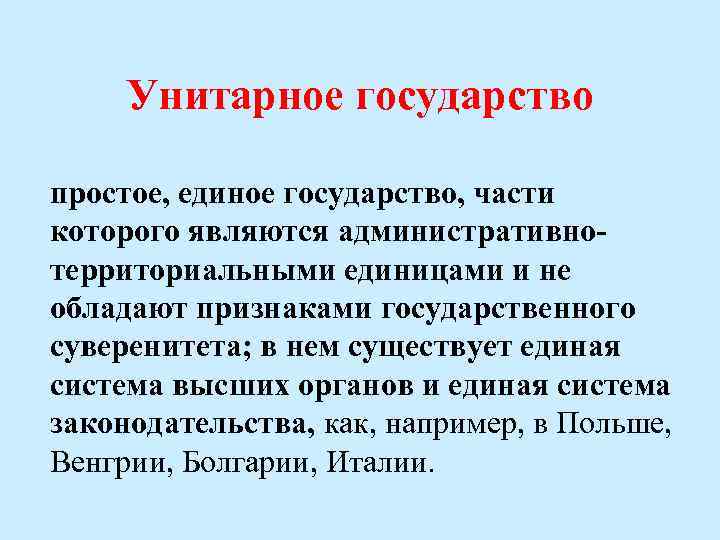 Унитарное государство

простое, единое государство, части которого являются административно-территориальными единицами и не обладают признаками государственного суверенитета; в нем существует единая система высших органов и единая система законодательства, как, например, в Польше, Венгрии, Болгарии, Италии.